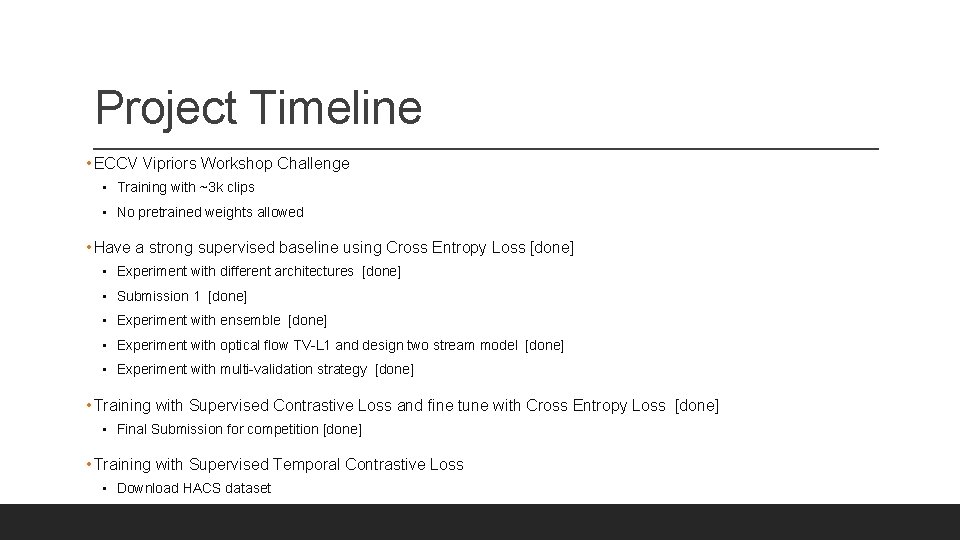 Project Timeline

• ECCV Vipriors Workshop Challenge
• Training with ~3k clips
• No pretrained weights allowed

• Have a strong supervised baseline using Cross Entropy Loss [done]
• Experiment with different architectures [done]
• Submission 1 [done]
• Experiment with ensemble [done]
• Experiment with optical flow TV-L1 and design two stream model [done]
• Experiment with multi-validation strategy [done]

• Training with Supervised Contrastive Loss and fine tune with Cross Entropy Loss [done]
• Final Submission for competition [done]

• Training with Supervised Temporal Contrastive Loss
• Download HACS dataset